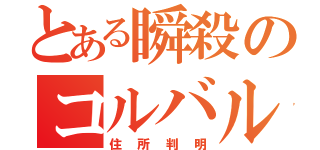 とある瞬殺の
コルバル
住所判明